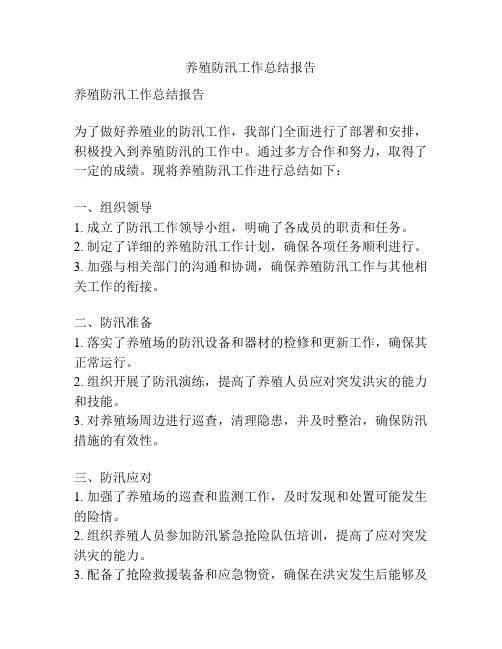 养殖防汛工作总结报告

养殖防汛工作总结报告

为了做好养殖业的防汛工作，我部门全面进行了部署和安排，积极投入到养殖防汛的工作中。通过多方合作和努力，取得了一定的成绩。现将养殖防汛工作进行总结如下：

一、组织领导
1. 成立了防汛工作领导小组，明确了各成员的职责和任务。
2. 制定了详细的养殖防汛工作计划，确保各项任务顺利进行。
3. 加强与相关部门的沟通和协调，确保养殖防汛工作与其他相关工作的衔接。

二、防汛准备
1. 落实了养殖场的防汛设备和器材的检修和更新工作，确保其正常运行。
2. 组织开展了防汛演练，提高了养殖人员应对突发洪灾的能力和技能。
3. 对养殖场周边进行巡查，清理隐患，并及时整治，确保防汛措施的有效性。

三、防汛应对
1. 加强了养殖场的巡查和监测工作，及时发现和处置可能发生的险情。
2. 组织养殖人员参加防汛紧急抢险队伍培训，提高了应对突发洪灾的能力。
3. 配备了抢险救援装备和应急物资，确保在洪灾发生后能够及